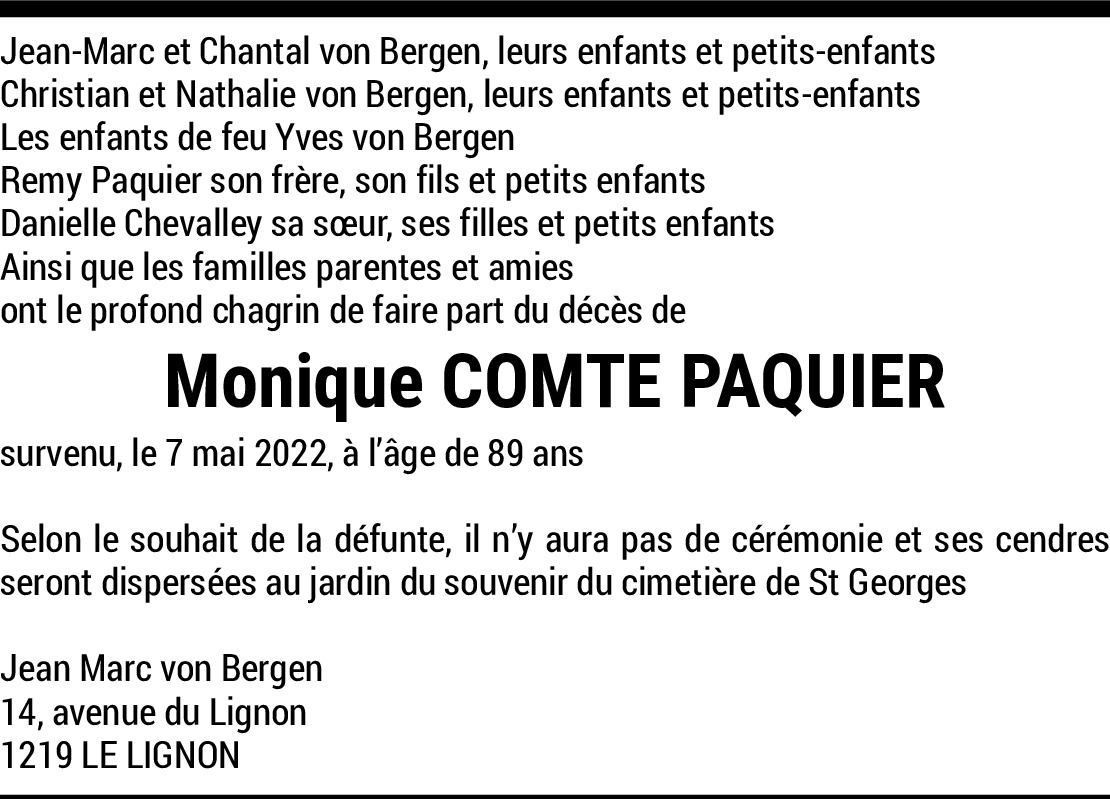 Jean-Marc et Chantal von Bergen, leurs enfants et petits-enfants
Christian et Nathalie von Bergen, leurs enfants et petits-enfants
Les enfants de feu Yves von Bergen
Remy Paquier son frère, son fils et petits enfants
Danielle Chevalley sa sœur, ses filles et petits enfants
Ainsi que les familles parentes et amies
ont le profond chagrin de faire part du décès de

Monique COMTE PAQUIER

survenu, le 7 mai 2022, à l'âge de 89 ans

Selon le souhait de la défunte, il n'y aura pas de cérémonie et ses cendres seront dispersées au jardin du souvenir du cimetière de St Georges

Jean Marc von Bergen
14, avenue du Lignon
1219 LE LIGNON